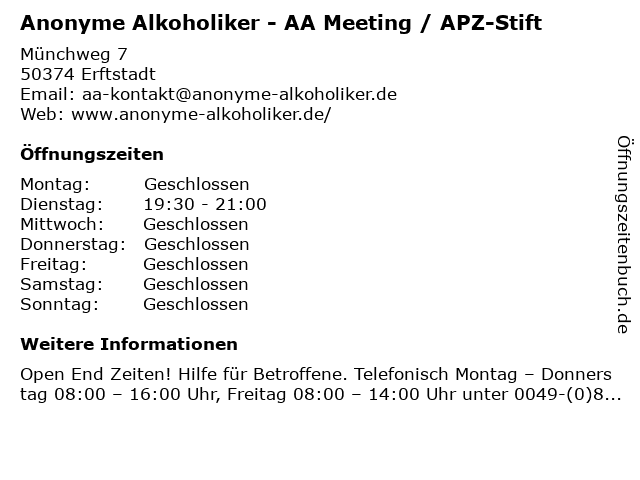 Anonyme Alkoholiker - AA Meeting / APZ-Stift

Münchweg 7
50374 Erftstadt
Email: aa-kontakt@anonyme-alkoholiker.de
Web: www.anonyme-alkoholiker.de/

Öffnungszeiten

| Montag: | Geschlossen |
|---|---|
| Dienstag: | 19:30 - 21:00 |
| Mittwoch: | Geschlossen |
| Donnerstag: | Geschlossen |
| Freitag: | Geschlossen |
| Samstag: | Geschlossen |
| Sonntag: | Geschlossen |

Weitere Informationen

Open End Zeiten! Hilfe für Betroffene. Telefonisch Montag – Donners tag 08:00 – 16:00 Uhr, Freitag 08:00 – 14:00 Uhr unter 0049-(0)8...

Öffnungszeitenbuch.de